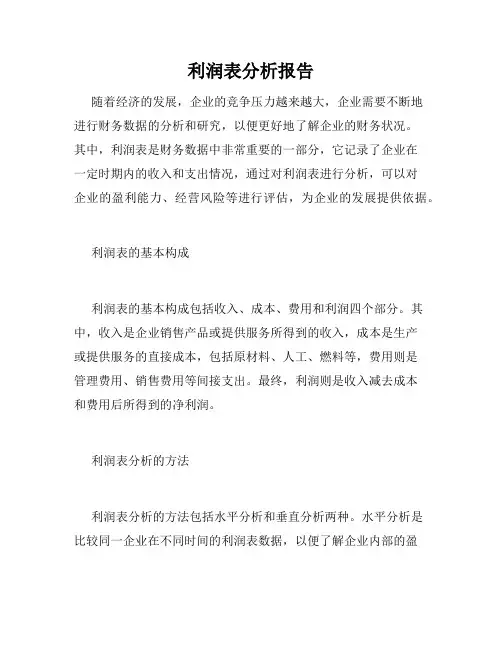 利润表分析报告

随着经济的发展，企业的竞争压力越来越大，企业需要不断地进行财务数据的分析和研究，以便更好地了解企业的财务状况。其中，利润表是财务数据中非常重要的一部分，它记录了企业在一定时期内的收入和支出情况，通过对利润表进行分析，可以对企业的盈利能力、经营风险等进行评估，为企业的发展提供依据。

利润表的基本构成

利润表的基本构成包括收入、成本、费用和利润四个部分。其中，收入是企业销售产品或提供服务所得到的收入，成本是生产或提供服务的直接成本，包括原材料、人工、燃料等，费用则是管理费用、销售费用等间接支出。最终，利润则是收入减去成本和费用后所得到的净利润。

利润表分析的方法

利润表分析的方法包括水平分析和垂直分析两种。水平分析是比较同一企业在不同时间的利润表数据，以便了解企业内部的盈